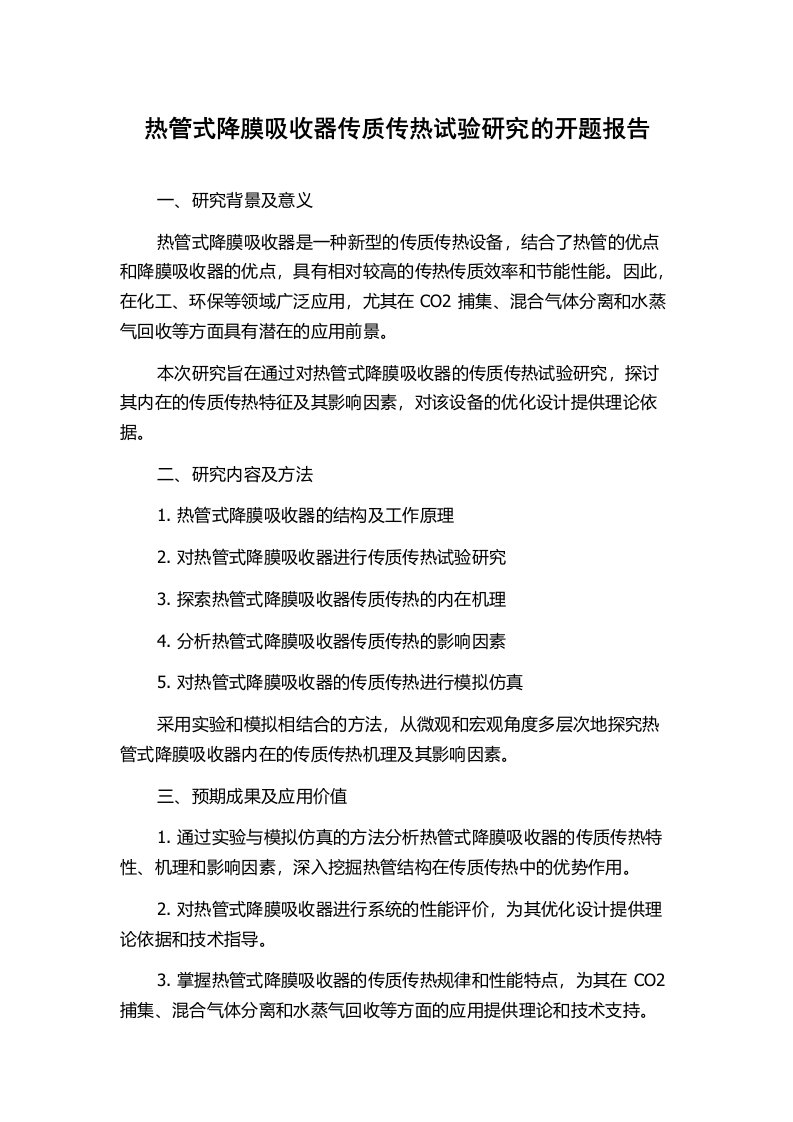 热管式降膜吸收器传质传热试验研究的开题报告

一、研究背景及意义

热管式降膜吸收器是一种新型的传质传热设备，结合了热管的优点和降膜吸收器的优点，具有相对较高的传热传质效率和节能性能。因此，在化工、环保等领域广泛应用，尤其在 CO2 捕集、混合气体分离和水蒸气回收等方面具有潜在的应用前景。

本次研究旨在通过对热管式降膜吸收器的传质传热试验研究，探讨其内在的传质传热特征及其影响因素，对该设备的优化设计提供理论依据。

二、研究内容及方法

1. 热管式降膜吸收器的结构及工作原理

2. 对热管式降膜吸收器进行传质传热试验研究

3. 探索热管式降膜吸收器传质传热的内在机理

4. 分析热管式降膜吸收器传质传热的影响因素

5. 对热管式降膜吸收器的传质传热进行模拟仿真

采用实验和模拟相结合的方法，从微观和宏观角度多层次地探究热管式降膜吸收器内在的传质传热机理及其影响因素。

三、预期成果及应用价值

1. 通过实验与模拟仿真的方法分析热管式降膜吸收器的传质传热特性、机理和影响因素，深入挖掘热管结构在传质传热中的优势作用。

2. 对热管式降膜吸收器进行系统的性能评价，为其优化设计提供理论依据和技术指导。

3. 掌握热管式降膜吸收器的传质传热规律和性能特点，为其在 CO2 捕集、混合气体分离和水蒸气回收等方面的应用提供理论和技术支持。